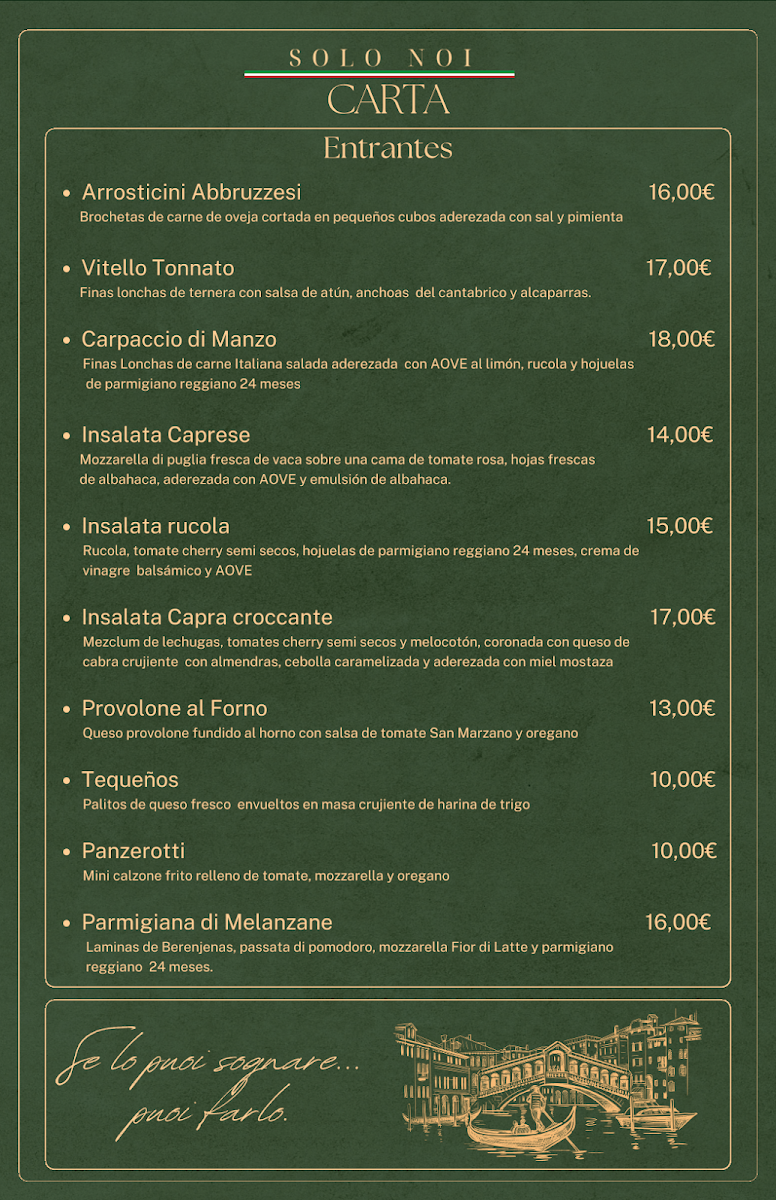 SOLO NOI

CARTA

Entrantes

• Arrosticini Abbruzzesi 16,00€
Brochetas de carne de oveja cortada en pequeños cubos aderezada con sal y pimienta

• Vitello Tonnato 17,00€
Finas lonchas de ternera con salsa de atún, anchoas del cantabrico y alcaparras.

• Carpaccio di Manzo 18,00€
Finas Lonchas de carne Italiana salada aderezada con AOVE al limón, rucola y hojuelas de parmigiano reggiano 24 meses

• Insalata Caprese 14,00€
Mozzarella di puglia fresca de vaca sobre una cama de tomate rosa, hojas frescas de albahaca, aderezada con AOVE y emulsión de albahaca.

• Insalata rucola 15,00€
Rucola, tomate cherry semi secos, hojuelas de parmigiano reggiano 24 meses, crema de vinagre balsámico y AOVE

• Insalata Capra croccante 17,00€
Mezclum de lechugas, tomates cherry semi secos y melocotón, coronada con queso de cabra crujiente con almendras, cebolla caramelizada y aderezada con miel mostaza

• Provolone al Forno 13,00€
Queso provolone fundido al horno con salsa de tomate San Marzano y oregano

• Tequeños 10,00€
Palitos de queso fresco envueltos en masa crujiente de harina de trigo

• Panzerotti 10,00€
Mini calzone frito relleno de tomate, mozzarella y oregano

• Parmigiana di Melanzane 16,00€
Laminas de Berenjenas, passata di pomodoro, mozzarella Fior di Latte y parmigiano reggiano 24 meses.

Se lo puoi sognare...
puoi farlo.